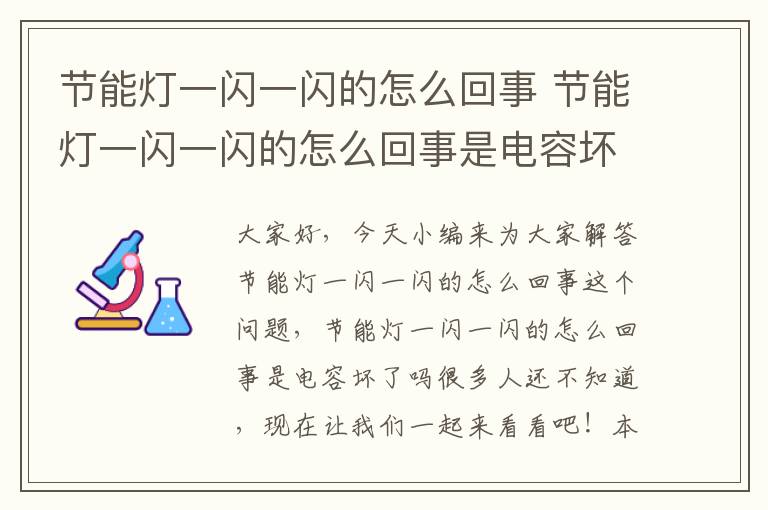 节能灯一闪一闪的怎么回事 节能灯一闪一闪的怎么回事是电容坏

大家好，今天小编来为大家解答节能灯一闪一闪的怎么回事这个问题，节能灯一闪一闪的怎么回事是电容坏了吗很多人还不知道，现在让我们一起来看看吧！本